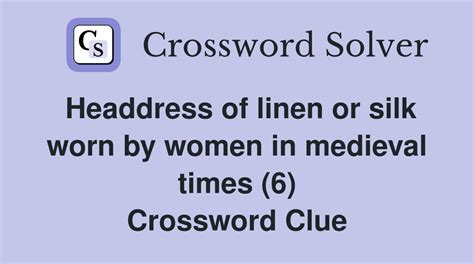 CS Crossword Solver

Headdress of linen or silk worn by women in medieval times (6)
Crossword Clue